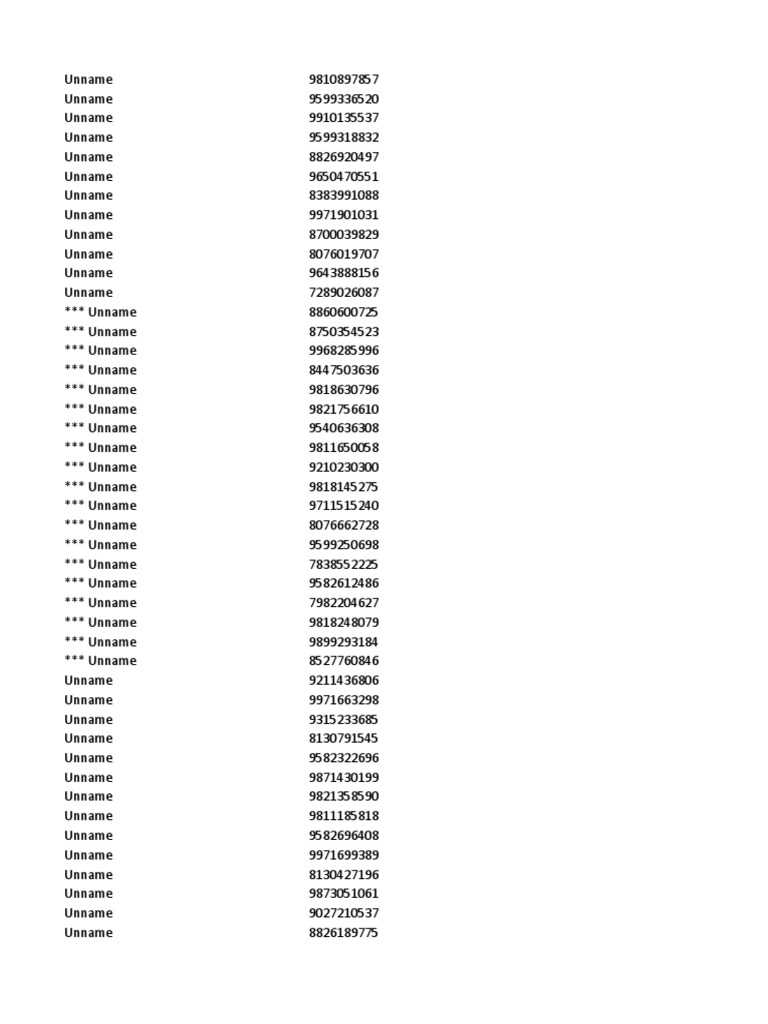 | | |
|---|---|
| Unname | 9810897857 |
| Unname | 9599336520 |
| Unname | 9910135537 |
| Unname | 9599318832 |
| Unname | 8826920497 |
| Unname | 9650470551 |
| Unname | 8383991088 |
| Unname | 9971901031 |
| Unname | 8700039829 |
| Unname | 8076019707 |
| Unname | 9643888156 |
| Unname | 7289026087 |
| *** Unname | 8860600725 |
| *** Unname | 8750354523 |
| *** Unname | 9968285996 |
| *** Unname | 8447503636 |
| *** Unname | 9818630796 |
| *** Unname | 9821756610 |
| *** Unname | 9540636308 |
| *** Unname | 9811650058 |
| *** Unname | 9210230300 |
| *** Unname | 9818145275 |
| *** Unname | 9711515240 |
| *** Unname | 8076662728 |
| *** Unname | 9599250698 |
| *** Unname | 7838552225 |
| *** Unname | 9582612486 |
| *** Unname | 7982204627 |
| *** Unname | 9818248079 |
| *** Unname | 9899293184 |
| *** Unname | 8527760846 |
| Unname | 9211436806 |
| Unname | 9971663298 |
| Unname | 9315233685 |
| Unname | 8130791545 |
| Unname | 9582322696 |
| Unname | 9871430199 |
| Unname | 9821358590 |
| Unname | 9811185818 |
| Unname | 9582696408 |
| Unname | 9971699389 |
| Unname | 8130427196 |
| Unname | 9873051061 |
| Unname | 9027210537 |
| Unname | 8826189775 |